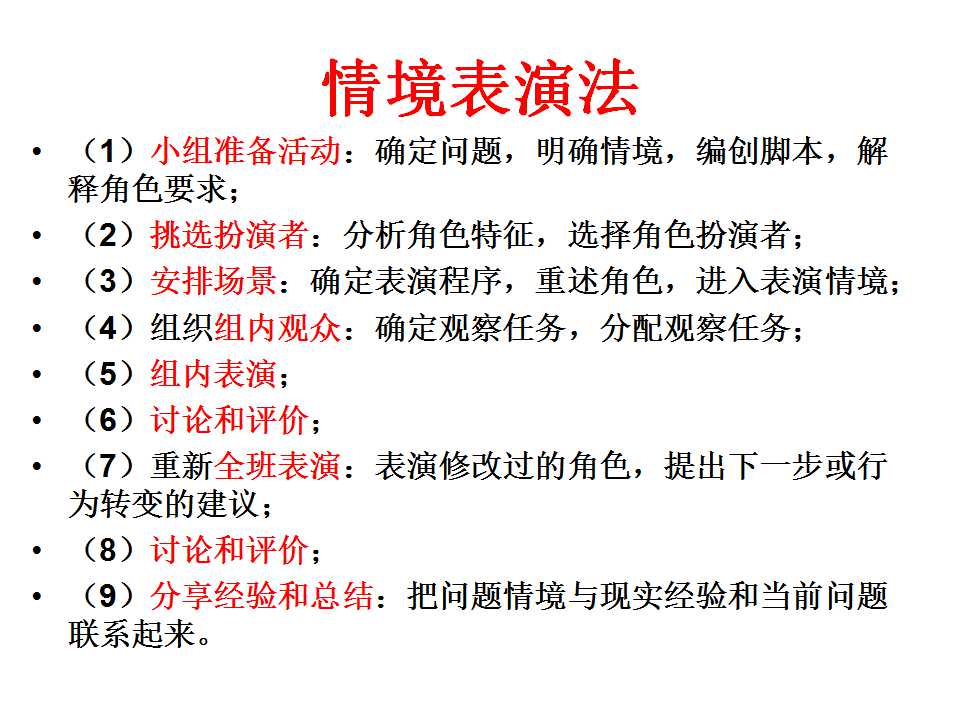 情境表演法

• （1）小组准备活动：确定问题，明确情境，编创脚本，解释角色要求；
• （2）挑选扮演者：分析角色特征，选择角色扮演者；
• （3）安排场景：确定表演程序，重述角色，进入表演情境；
• （4）组织组内观众：确定观察任务，分配观察任务；
• （5）组内表演；
• （6）讨论和评价；
• （7）重新全班表演：表演修改过的角色，提出下一步或行为转变的建议；
• （8）讨论和评价；
• （9）分享经验和总结：把问题情境与现实经验和当前问题联系起来。